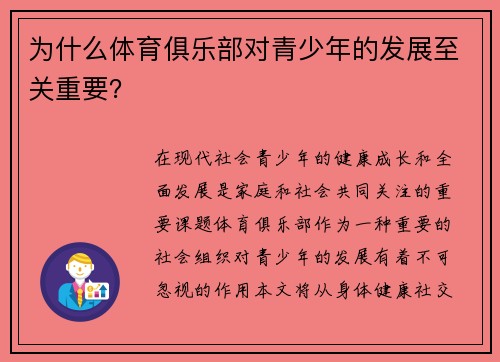 为什么体育俱乐部对青少年的发展至关重要?

在现代社会青少年的健康成长和全面发展是家庭和社会共同关注的重要课题体育俱乐部作为一种重要的社会组织对青少年的发展有着不可忽视的作用本文将从身体健康社交